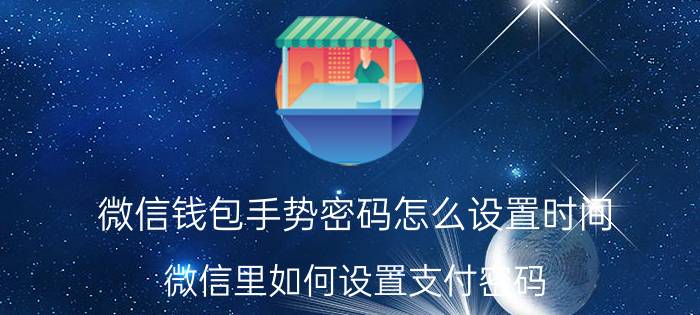 微信钱包手势密码怎么设置时间

微信里如何设置支付密码